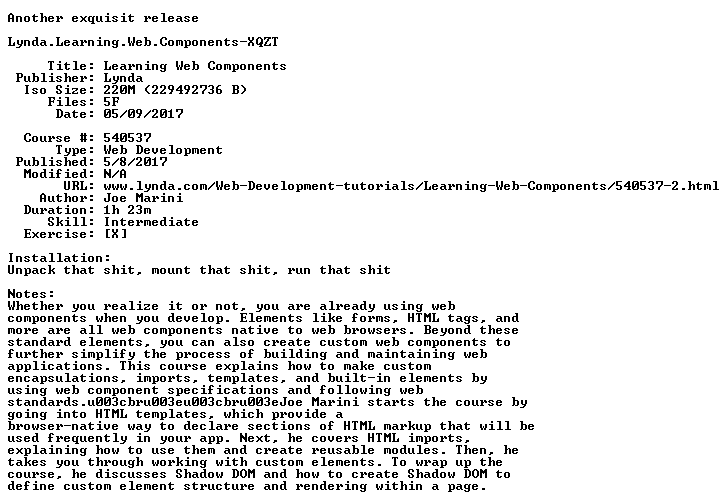 Another exquisit release

Lynda.Learning.Web.Components-XQZT

Title: Learning Web Components
Publisher: Lynda
Iso Size: 220M (229492736 B)
Files: 5F
Date: 05/09/2017

Course #: 540537
Type: Web Development
Published: 5/8/2017
Modified: N/A
URL: www.lynda.com/Web-Development-tutorials/Learning-Web-Components/540537-2.html
Author: Joe Marini
Duration: 1h 23m
Skill: Intermediate
Exercise: [X]

Installation:
Unpack that shit, mount that shit, run that shit

Notes:
Whether you realize it or not, you are already using web components when you develop. Elements like forms, HTML tags, and more are all web components native to web browsers. Beyond these standard elements, you can also create custom web components to further simplify the process of building and maintaining web applications. This course explains how to make custom encapsulations, imports, templates, and built-in elements by using web component specifications and following web standards.u003cbru003eu003cbru003eJoe Marini starts the course by going into HTML templates, which provide a browser-native way to declare sections of HTML markup that will be used frequently in your app. Next, he covers HTML imports, explaining how to use them and create reusable modules. Then, he takes you through working with custom elements. To wrap up the course, he discusses Shadow DOM and how to create Shadow DOM to define custom element structure and rendering within a page.